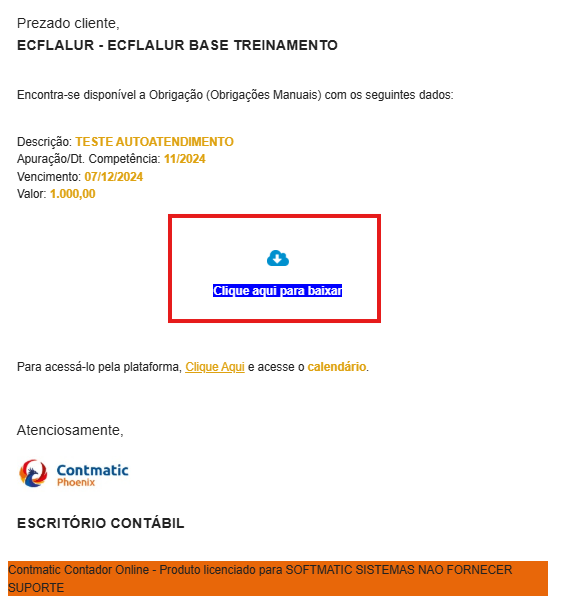 Prezado cliente,
ECFLALUR - ECFLALUR BASE TREINAMENTO

Encontra-se disponível a Obrigação (Obrigações Manuais) com os seguintes dados:

Descrição: TESTE AUTOATENDIMENTO
Apuração/Dt. Competência: 11/2024
Vencimento: 07/12/2024
Valor: 1.000,00

Clique aqui para baixar

Para acessá-lo pela plataforma, Clique Aqui e acesse o calendário.

Atenciosamente,

Contmatic
Phoenix

ESCRITÓRIO CONTÁBIL

Contmatic Contador Online - Produto licenciado para SOFTMATIC SISTEMAS NAO FORNECER SUPORTE